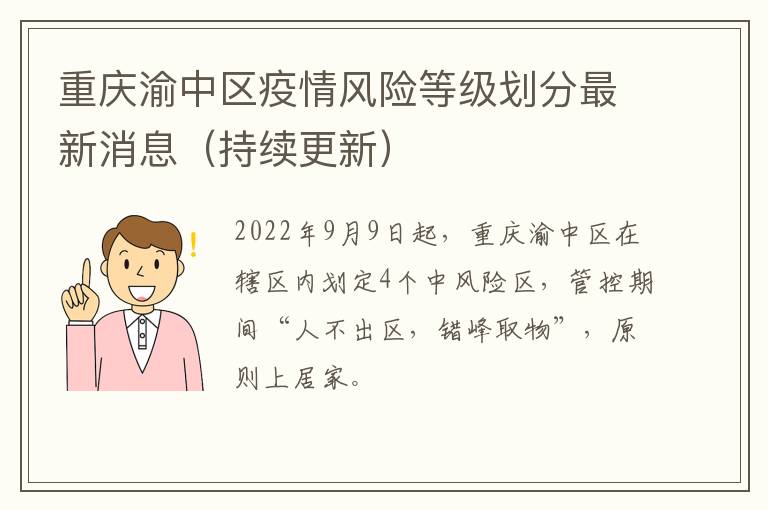 重庆渝中区疫情风险等级划分最新消息（持续更新）

2022年9月9日起，重庆渝中区在辖区内划定4个中风险区，管控期间“人不出区，错峰取物”，原则上居家。